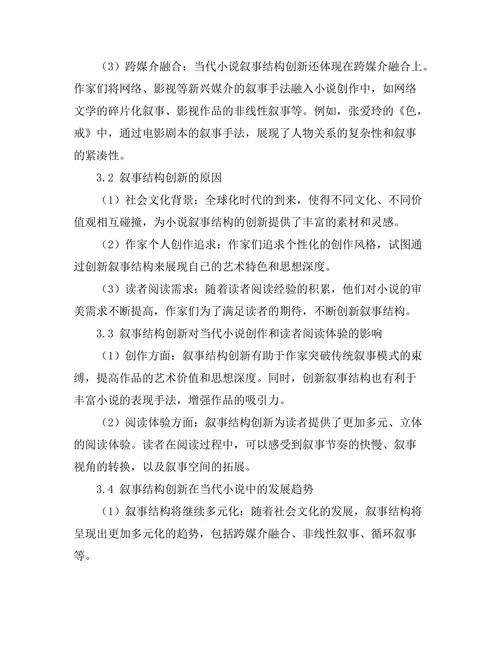 （3）跨媒介融合：当代小说叙事结构创新还体现在跨媒介融合上。作家们将网络、影视等新兴媒介的叙事手法融入小说创作中，如网络文学的碎片化叙事、影视作品的非线性叙事等。例如，张爱玲的《色，戒》中，通过电影剧本的叙事手法，展现了人物关系的复杂性和叙事的紧凑性。

3.2 叙事结构创新的原因

（1）社会文化背景：全球化时代的到来，使得不同文化、不同价值观相互碰撞，为小说叙事结构的创新提供了丰富的素材和灵感。

（2）作家个人创作追求：作家们追求个性化的创作风格，试图通过创新叙事结构来展现自己的艺术特色和思想深度。

（3）读者阅读需求：随着读者阅读经验的积累，他们对小说的审美需求不断提高，作家们为了满足读者的期待，不断创新叙事结构。

3.3 叙事结构创新对当代小说创作和读者阅读体验的影响

（1）创作方面：叙事结构创新有助于作家突破传统叙事模式的束缚，提高作品的艺术价值和思想深度。同时，创新叙事结构也有利于丰富小说的表现手法，增强作品的吸引力。

（2）阅读体验方面：叙事结构创新为读者提供了更加多元、立体的阅读体验。读者在阅读过程中，可以感受到叙事节奏的快慢、叙事视角的转换，以及叙事空间的拓展。

3.4 叙事结构创新在当代小说中的发展趋势

（1）叙事结构将继续多元化：随着社会文化的发展，叙事结构将呈现出更加多元化的趋势，包括跨媒介融合、非线性叙事、循环叙事等。